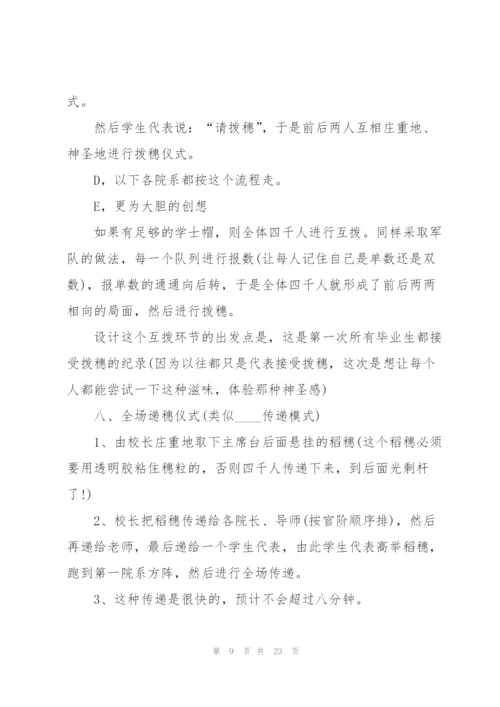 式。

然后学生代表说：“请拨穗”，于是前后两人互相庄重地、神圣地进行拨穗仪式。

D，以下各院系都按这个流程走。

E，更为大胆的创想

如果有足够的学士帽，则全体四千人进行互拨。同样采取军队的做法，每一个队列进行报数(让每人记住自己是单数还是双数)，报单数的通通向后转，于是全体四千人就形成了前后两两相向的局面，然后进行拨穗。

设计这个互拨环节的出发点是，这是第一次所有毕业生都接受拨穗的纪录(因为以往都只是代表接受拨穗，这次是想让每个人都能尝试一下这种滋味，体验那种神圣感)

八、全场递穗仪式(类似____传递模式)

1、由校长庄重地取下主席台后面悬挂的稻穗(这个稻穗必须要用透明胶粘住穗粒的，否则四千人传递下来，到后面光剩杆了!)

2、校长把稻穗传递给各院长、导师(按官阶顺序排)，然后再递给老师，最后递给一个学生代表，由此学生代表高举稻穗，跑到第一院系方阵，然后进行全场传递。

3、这种传递是很快的，预计不会超过八分钟。

第 9 页 共 23 页